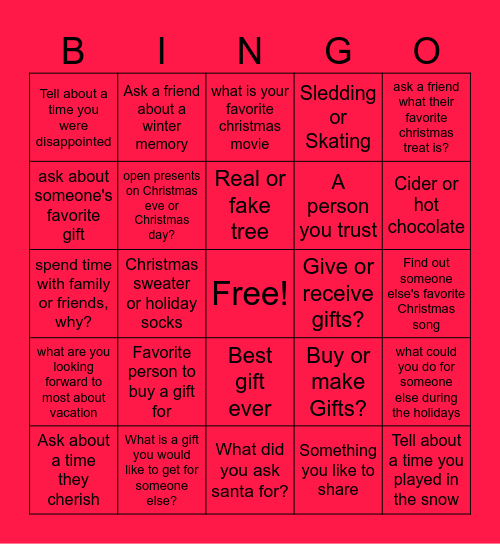 | B | I | N | G | O |
|---|---|---|---|---|
| Tell about a time you were disappointed | Ask a friend about a winter memory | what is your favorite christmas movie | Sledding or Skating | ask a friend what their favorite christmas treat is? |
| ask about someone's favorite gift | open presents on Christmas eve or Christmas day? | Real or fake tree | A person you trust | Cider or hot chocolate |
| spend time with family or friends, why? | Christmas sweater or holiday socks | Free! | Give or receive gifts? | Find out someone else's favorite Christmas song |
| what are you looking forward to most about vacation | Favorite person to buy a gift for | Best gift ever | Buy or make Gifts? | what could you do for someone else during the holidays |
| Ask about a time they cherish | What is a gift you would like to get for someone else? | What did you ask santa for? | Something you like to share | Tell about a time you played in the snow |